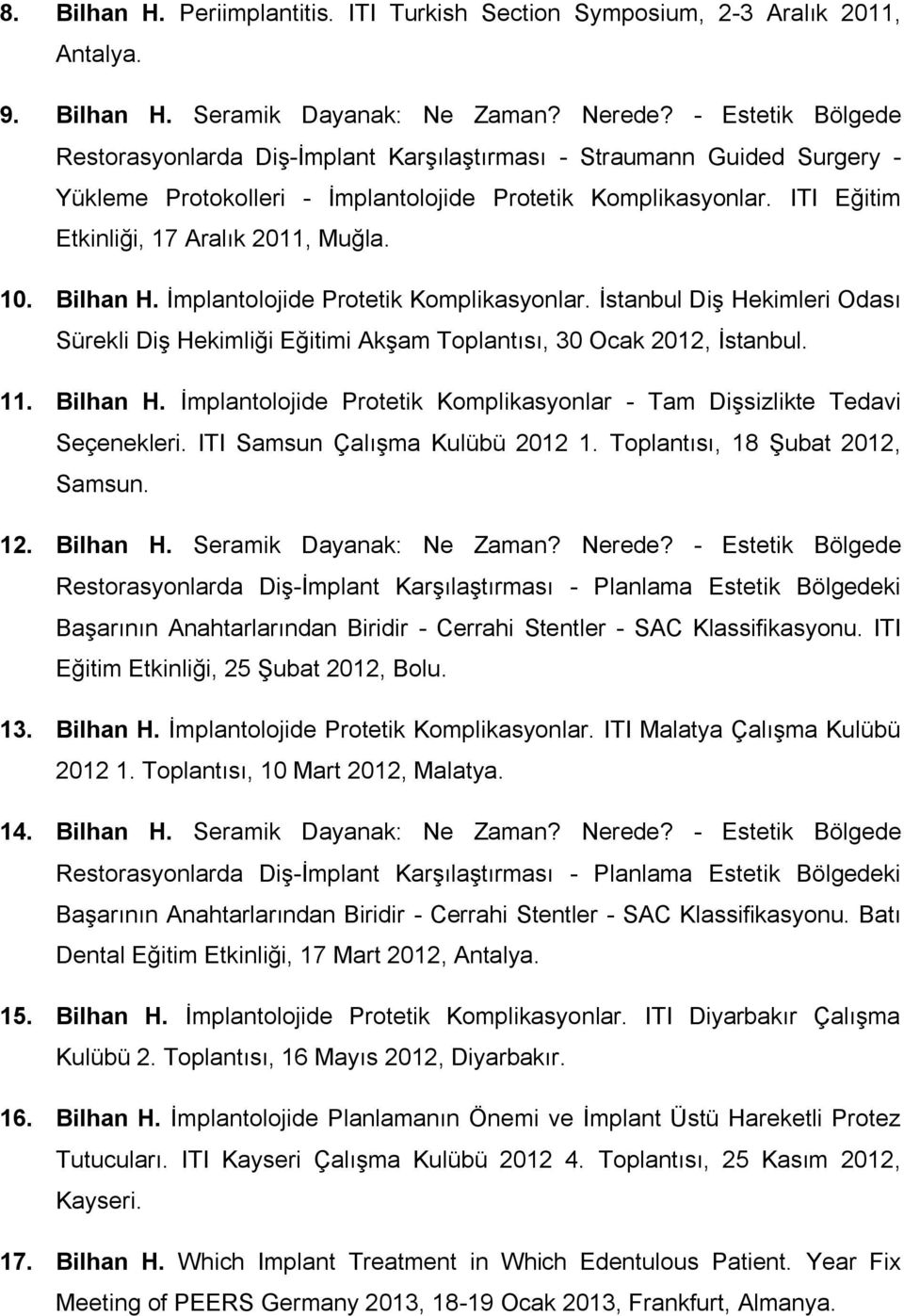 8. Bilhan H. Periimplantitis. ITI Turkish Section Symposium, 2-3 Aralık 2011, Antalya.

9. Bilhan H. Seramik Dayanak: Ne Zaman? Nerede? - Estetik Bölgede Restorasyonlarda Diş-İmplant Karşılaştırması - Straumann Guided Surgery - Yükleme Protokolleri - İmplantolojide Protetik Komplikasyonlar. ITI Eğitim Etkinliği, 17 Aralık 2011, Muğla.

10. Bilhan H. İmplantolojide Protetik Komplikasyonlar. İstanbul Diş Hekimleri Odası Sürekli Diş Hekimliği Eğitimi Akşam Toplantısı, 30 Ocak 2012, İstanbul.

11. Bilhan H. İmplantolojide Protetik Komplikasyonlar - Tam Dişsizlikte Tedavi Seçenekleri. ITI Samsun Çalışma Kulübü 2012 1. Toplantısı, 18 Şubat 2012, Samsun.

12. Bilhan H. Seramik Dayanak: Ne Zaman? Nerede? - Estetik Bölgede Restorasyonlarda Diş-İmplant Karşılaştırması - Planlama Estetik Bölgedeki Başarının Anahtarlarından Biridir - Cerrahi Stentler - SAC Klassifikasyonu. ITI Eğitim Etkinliği, 25 Şubat 2012, Bolu.

13. Bilhan H. İmplantolojide Protetik Komplikasyonlar. ITI Malatya Çalışma Kulübü 2012 1. Toplantısı, 10 Mart 2012, Malatya.

14. Bilhan H. Seramik Dayanak: Ne Zaman? Nerede? - Estetik Bölgede Restorasyonlarda Diş-İmplant Karşılaştırması - Planlama Estetik Bölgedeki Başarının Anahtarlarından Biridir - Cerrahi Stentler - SAC Klassifikasyonu. Batı Dental Eğitim Etkinliği, 17 Mart 2012, Antalya.

15. Bilhan H. İmplantolojide Protetik Komplikasyonlar. ITI Diyarbakır Çalışma Kulübü 2. Toplantısı, 16 Mayıs 2012, Diyarbakır.

16. Bilhan H. İmplantolojide Planlamanın Önemi ve İmplant Üstü Hareketli Protez Tutucuları. ITI Kayseri Çalışma Kulübü 2012 4. Toplantısı, 25 Kasım 2012, Kayseri.

17. Bilhan H. Which Implant Treatment in Which Edentulous Patient. Year Fix Meeting of PEERS Germany 2013, 18-19 Ocak 2013, Frankfurt, Almanya.